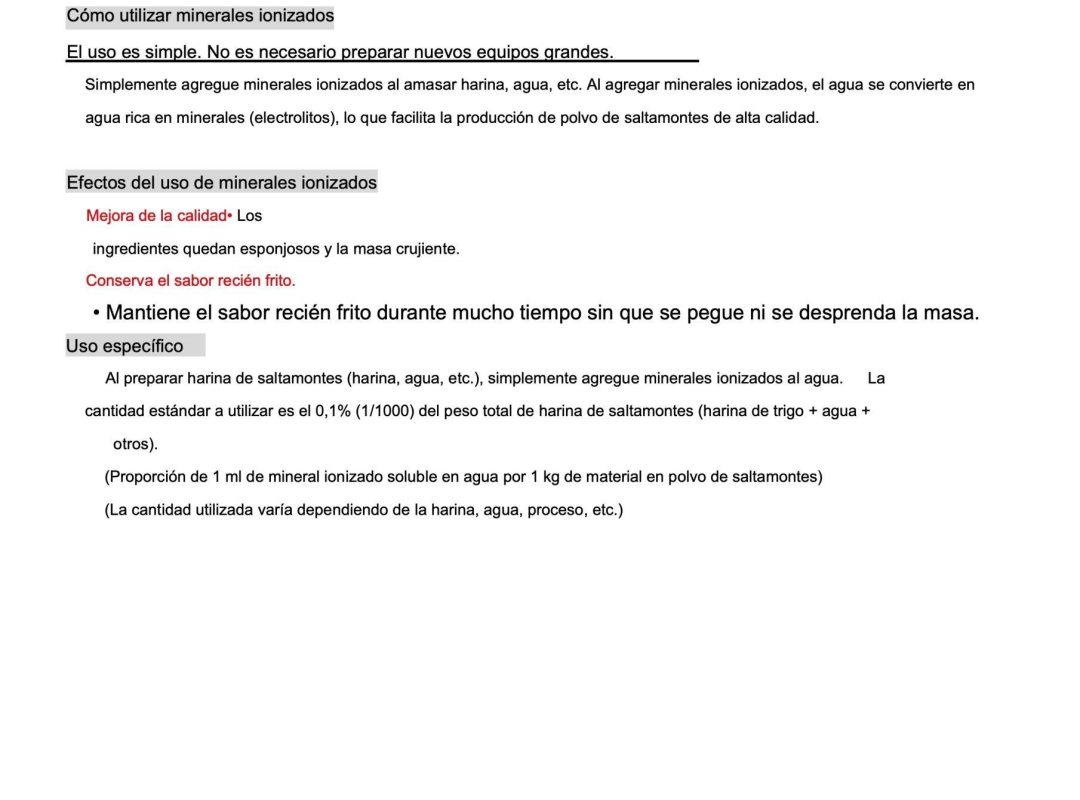 Cómo utilizar minerales ionizados

El uso es simple. No es necesario preparar nuevos equipos grandes.

Simplemente agregue minerales ionizados al amasar harina, agua, etc. Al agregar minerales ionizados, el agua se convierte en agua rica en minerales (electrolitos), lo que facilita la producción de polvo de saltamontes de alta calidad.

Efectos del uso de minerales ionizados

Mejora de la calidad• Los ingredientes quedan esponjosos y la masa crujiente.

Conserva el sabor recién frito.

• Mantiene el sabor recién frito durante mucho tiempo sin que se pegue ni se desprenda la masa.

Uso específico

Al preparar harina de saltamontes (harina, agua, etc.), simplemente agregue minerales ionizados al agua. La cantidad estándar a utilizar es el 0,1% (1/1000) del peso total de harina de saltamontes (harina de trigo + agua + otros).

(Proporción de 1 ml de mineral ionizado soluble en agua por 1 kg de material en polvo de saltamontes)

(La cantidad utilizada varía dependiendo de la harina, agua, proceso, etc.)